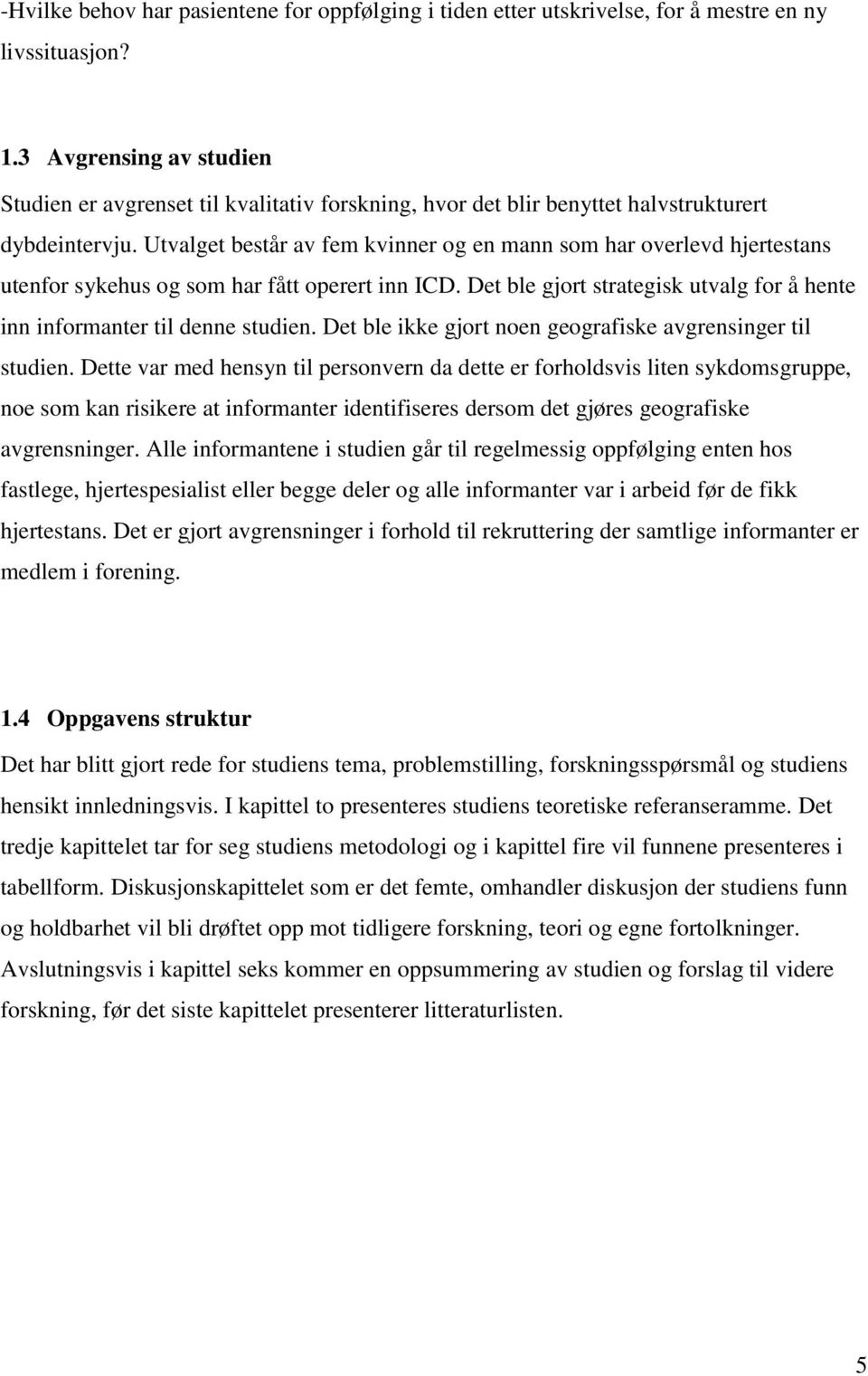 -Hvilke behov har pasientene for oppfølging i tiden etter utskrivelse, for å mestre en ny livssituasjon?

1.3 Avgrensing av studien

Studien er avgrenset til kvalitativ forskning, hvor det blir benyttet halvstrukturert dybdeintervju. Utvalget består av fem kvinner og en mann som har overlevd hjertestans utenfor sykehus og som har fått operert inn ICD. Det ble gjort strategisk utvalg for å hente inn informanter til denne studien. Det ble ikke gjort noen geografiske avgrensinger til studien. Dette var med hensyn til personvern da dette er forholdsvis liten sykdomsgruppe, noe som kan risikere at informanter identifiseres dersom det gjøres geografiske avgrensninger. Alle informantene i studien går til regelmessig oppfølging enten hos fastlege, hjertespesialist eller begge deler og alle informanter var i arbeid før de fikk hjertestans. Det er gjort avgrensninger i forhold til rekruttering der samtlige informanter er medlem i forening.

1.4 Oppgavens struktur

Det har blitt gjort rede for studiens tema, problemstilling, forskningsspørsmål og studiens hensikt innledningsvis. I kapittel to presenteres studiens teoretiske referanseramme. Det tredje kapittelet tar for seg studiens metodologi og i kapittel fire vil funnene presenteres i tabellform. Diskusjonskapittelet som er det femte, omhandler diskusjon der studiens funn og holdbarhet vil bli drøftet opp mot tidligere forskning, teori og egne fortolkninger. Avslutningsvis i kapittel seks kommer en oppsummering av studien og forslag til videre forskning, før det siste kapittelet presenterer litteraturlisten.

5